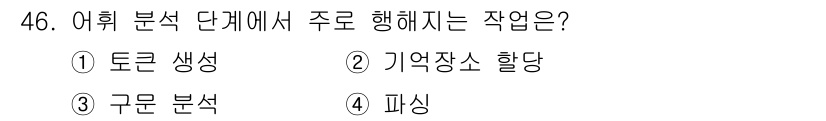 46. 어휘 분석 단계에서 주로 행해지는 작업은?

① 토큰 생성 ② 기억장소 할당

③ 구문 분석 ④ 파싱